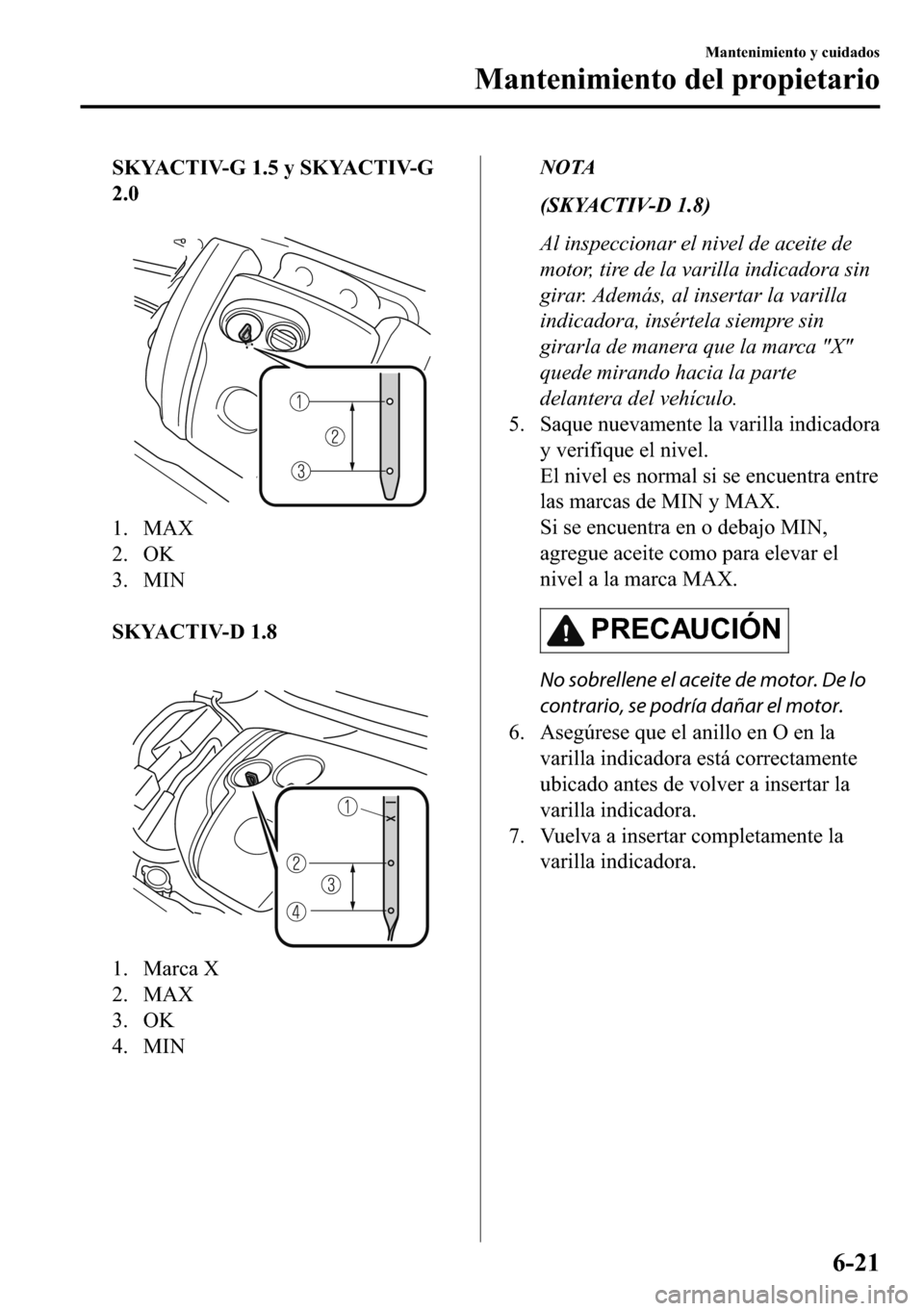 Mantenimiento y cuidados

Mantenimiento del propietario

SKYACTIV-G 1.5 y SKYACTIV-G 2.0

1
2
3

1. MAX
2. OK
3. MIN

SKYACTIV-D 1.8

1
2
3
4

1. Marca X
2. MAX
3. OK
4. MIN

NOTA

(SKYACTIV-D 1.8)

Al inspeccionar el nivel de aceite de motor, tire de la varilla indicadora sin girar. Además, al insertar la varilla indicadora, insértela siempre sin girarla de manera que la marca "X" quede mirando hacia la parte delantera del vehículo.

5. Saque nuevamente la varilla indicadora y verifique el nivel.
El nivel es normal si se encuentra entre las marcas de MIN y MAX.
Si se encuentra en o debajo MIN, agregue aceite como para elevar el nivel a la marca MAX.

PRECAUCIÓN

No sobrellene el aceite de motor. De lo contrario, se podría dañar el motor.

6. Asegúrese que el anillo en O en la varilla indicadora está correctamente ubicado antes de volver a insertar la varilla indicadora.
7. Vuelva a insertar completamente la varilla indicadora.

6-21

carmanualsonline.info